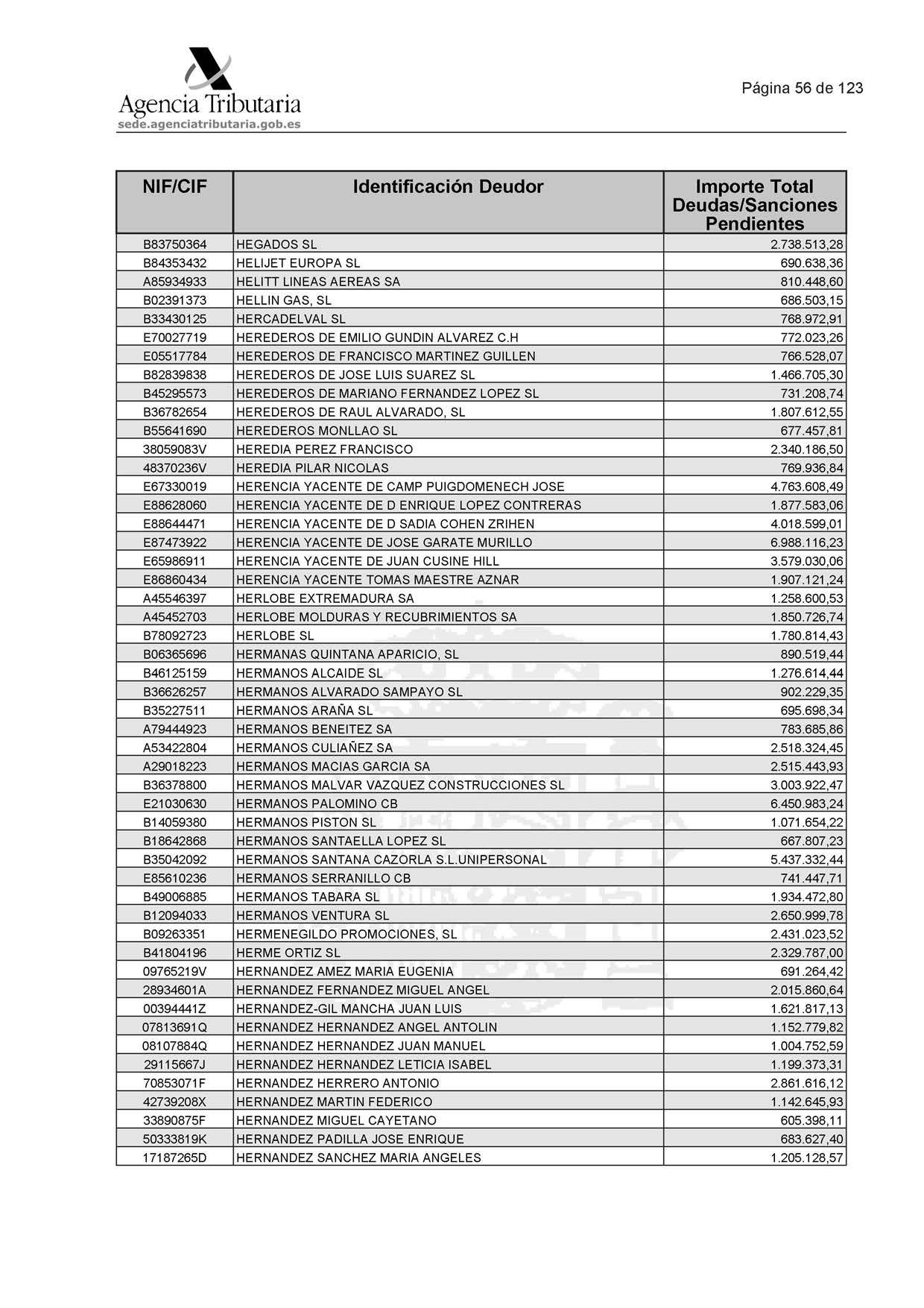 Agencia Tributaria
sede.agenciatributaria.gob.es

Página 56 de 123

| NIF/CIF | Identificación Deudor | Importe Total Deudas/Sanciones Pendientes |
|---|---|---|
| B83750364 | HEGADOS SL | 2.738.513,28 |
| B84353432 | HELIJET EUROPA SL | 690.638,36 |
| A85934933 | HELITT LINEAS AEREAS SA | 810.448,60 |
| B02391373 | HELLIN GAS, SL | 686.503,15 |
| B33430125 | HERCADELVAL SL | 768.972,91 |
| E70027719 | HEREDEROS DE EMILIO GUNDIN ALVAREZ C.H | 772.023,26 |
| E05517784 | HEREDEROS DE FRANCISCO MARTINEZ GUILLEN | 766.528,07 |
| B82839838 | HEREDEROS DE JOSE LUIS SUAREZ SL | 1.466.705,30 |
| B45295573 | HEREDEROS DE MARIANO FERNANDEZ LOPEZ SL | 731.208,74 |
| B36782654 | HEREDEROS DE RAUL ALVARADO, SL | 1.807.612,55 |
| B55641690 | HEREDEROS MONLLAO SL | 677.457,81 |
| 38059083V | HEREDIA PEREZ FRANCISCO | 2.340.186,50 |
| 48370236V | HEREDIA PILAR NICOLAS | 769.936,84 |
| E67330019 | HERENCIA YACENTE DE CAMP PUIGDOMENECH JOSE | 4.763.608,49 |
| E88628060 | HERENCIA YACENTE DE D ENRIQUE LOPEZ CONTRERAS | 1.877.583,06 |
| E88644471 | HERENCIA YACENTE DE D SADIA COHEN ZRIHEN | 4.018.599,01 |
| E87473922 | HERENCIA YACENTE DE JOSE GARATE MURILLO | 6.988.116,23 |
| E65986911 | HERENCIA YACENTE DE JUAN CUSINE HILL | 3.579.030,06 |
| E86860434 | HERENCIA YACENTE TOMAS MAESTRE AZNAR | 1.907.121,24 |
| A45546397 | HERLOBE EXTREMADURA SA | 1.258.600,53 |
| A45452703 | HERLOBE MOLDURAS Y RECUBRIMIENTOS SA | 1.850.726,74 |
| B78092723 | HERLOBE SL | 1.780.814,43 |
| B06365696 | HERMANAS QUINTANA APARICIO, SL | 890.519,44 |
| B46125159 | HERMANOS ALCAIDE SL | 1.276.614,44 |
| B36626257 | HERMANOS ALVARADO SAMPAYO SL | 902.229,35 |
| B35227511 | HERMANOS ARAÑA SL | 695.698,34 |
| A79444923 | HERMANOS BENEITEZ SA | 783.685,86 |
| A53422804 | HERMANOS CULIAÑEZ SA | 2.518.324,45 |
| A29018223 | HERMANOS MACIAS GARCIA SA | 2.515.443,93 |
| B36378800 | HERMANOS MALVAR VAZQUEZ CONSTRUCCIONES SL | 3.003.922,47 |
| E21030630 | HERMANOS PALOMINO CB | 6.450.983,24 |
| B14059380 | HERMANOS PISTON SL | 1.071.654,22 |
| B18642868 | HERMANOS SANTAELLA LOPEZ SL | 667.807,23 |
| B35042092 | HERMANOS SANTANA CAZORLA S.L.UNIPERSONAL | 5.437.332,44 |
| E85610236 | HERMANOS SERRANILLO CB | 741.447,71 |
| B49006885 | HERMANOS TABARA SL | 1.934.472,80 |
| B12094033 | HERMANOS VENTURA SL | 2.650.999,78 |
| B09263351 | HERMENEGILDO PROMOCIONES, SL | 2.431.023,52 |
| B41804196 | HERME ORTIZ SL | 2.329.787,00 |
| 09765219V | HERNANDEZ AMEZ MARIA EUGENIA | 691.264,42 |
| 28934601A | HERNANDEZ FERNANDEZ MIGUEL ANGEL | 2.015.860,64 |
| 00394441Z | HERNANDEZ-GIL MANCHA JUAN LUIS | 1.621.817,13 |
| 07813691Q | HERNANDEZ HERNANDEZ ANGEL ANTOLIN | 1.152.779,82 |
| 08107884Q | HERNANDEZ HERNANDEZ JUAN MANUEL | 1.004.752,59 |
| 29115667J | HERNANDEZ HERNANDEZ LETICIA ISABEL | 1.199.373,31 |
| 70853071F | HERNANDEZ HERRERO ANTONIO | 2.861.616,12 |
| 42739208X | HERNANDEZ MARTIN FEDERICO | 1.142.645,93 |
| 33890875F | HERNANDEZ MIGUEL CAYETANO | 605.398,11 |
| 50333819K | HERNANDEZ PADILLA JOSE ENRIQUE | 683.627,40 |
| 17187265D | HERNANDEZ SANCHEZ MARIA ANGELES | 1.205.128,57 |